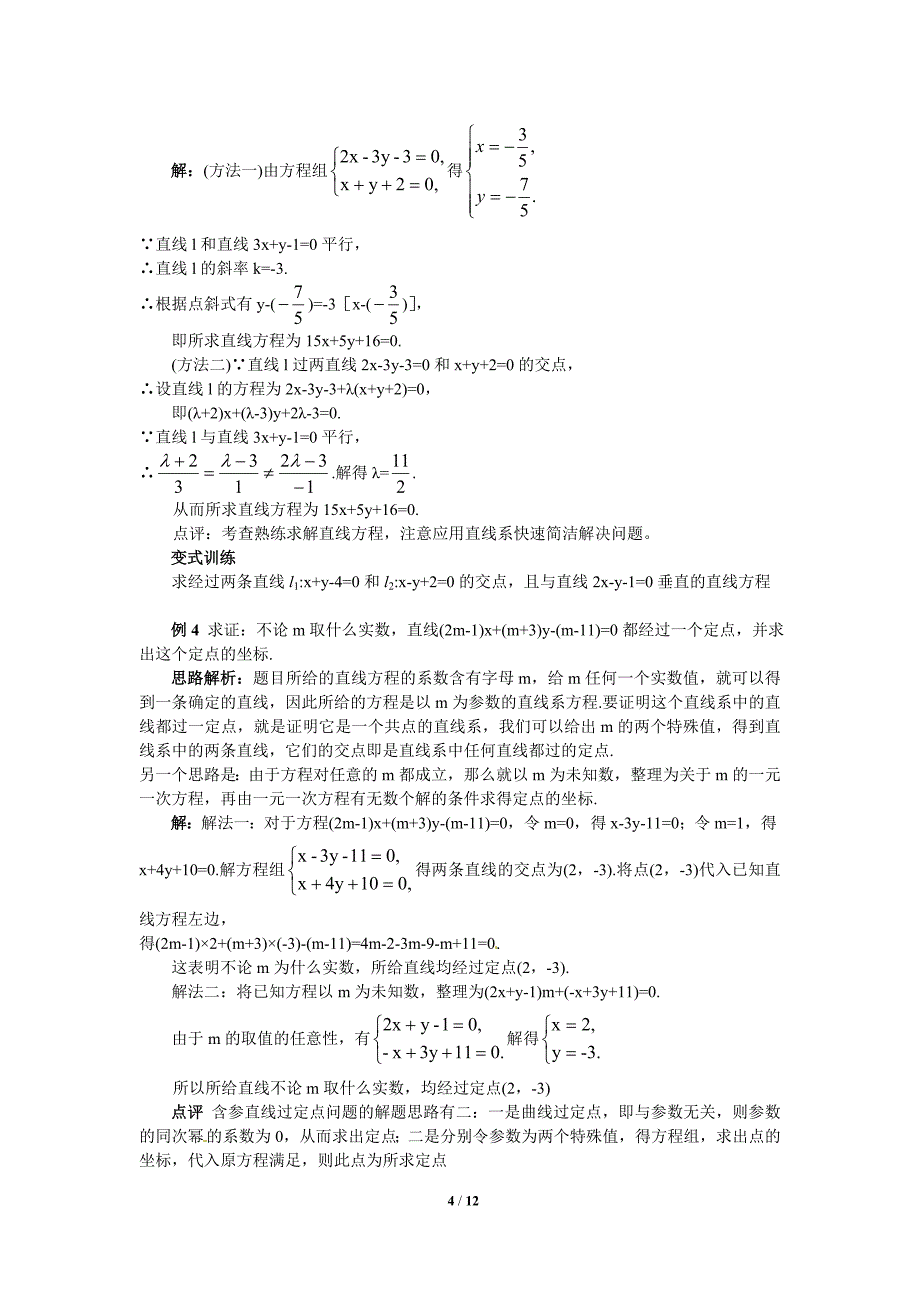 解：(方法一)由方程组$\begin{cases}2x-3y-3=0,\\x+y+2=0,\end{cases}$得$\begin{cases}x=-\frac{3}{5},\\y=-\frac{7}{5}.\end{cases}$

∵直线 l 和直线 3x+y-1=0 平行，
∴直线 l 的斜率 k=-3.
∴根据点斜式有 y-($-\frac{7}{5}$)=-3［x-($-\frac{3}{5}$)],
即所求直线方程为 15x+5y+16=0.
(方法二)∵直线 l 过两直线 2x-3y-3=0 和 x+y+2=0 的交点，
∴设直线 l 的方程为 2x-3y-3+λ(x+y+2)=0，
即(λ+2)x+(λ-3)y+2λ-3=0.
∵直线 l 与直线 3x+y-1=0 平行，
∴$\frac{\lambda+2}{3}=\frac{\lambda-3}{1}\neq\frac{2\lambda-3}{-1}$.解得 λ=$\frac{11}{2}$.
从而所求直线方程为 15x+5y+16=0.
点评：考查熟练求解直线方程，注意应用直线系快速简洁解决问题。
变式训练
求经过两条直线 $l_1$:x+y-4=0 和 $l_2$:x-y+2=0 的交点，且与直线 2x-y-1=0 垂直的直线方程

例 4 求证：不论 m 取什么实数，直线(2m-1)x+(m+3)y-(m-11)=0 都经过一个定点，并求出这个定点的坐标.
思路解析：题目所给的直线方程的系数含有字母 m，给 m 任何一个实数值，就可以得到一条确定的直线，因此所给的方程是以 m 为参数的直线系方程.要证明这个直线系中的直线都过一定点，就是证明它是一个共点的直线系，我们可以给出 m 的两个特殊值，得到直线系中的两条直线，它们的交点即是直线系中任何直线都过的定点.
另一个思路是：由于方程对任意的 m 都成立，那么就以 m 为未知数，整理为关于 m 的一元一次方程，再由一元一次方程有无数个解的条件求得定点的坐标.
解：解法一：对于方程(2m-1)x+(m+3)y-(m-11)=0，令 m=0，得 x-3y-11=0；令 m=1，得 x+4y+10=0.解方程组$\begin{cases}x-3y-11=0,\\x+4y+10=0,\end{cases}$得两条直线的交点为(2，-3).将点(2，-3)代入已知直线方程左边，
得(2m-1)×2+(m+3)×(-3)-(m-11)=4m-2-3m-9-m+11=0.
这表明不论 m 为什么实数，所给直线均经过定点(2，-3).
解法二：将已知方程以 m 为未知数，整理为(2x+y-1)m+(-x+3y+11)=0.
由于 m 的取值的任意性，有$\begin{cases}2x+y-1=0,\\-x+3y+11=0.\end{cases}$解得$\begin{cases}x=2,\\y=-3.\end{cases}$
所以所给直线不论 m 取什么实数，均经过定点(2，-3)
点评 含参直线过定点问题的解题思路有二：一是曲线过定点，即与参数无关，则参数的同次幂的系数为 0，从而求出定点；二是分别令参数为两个特殊值，得方程组，求出点的坐标，代入原方程满足，则此点为所求定点

4 / 12